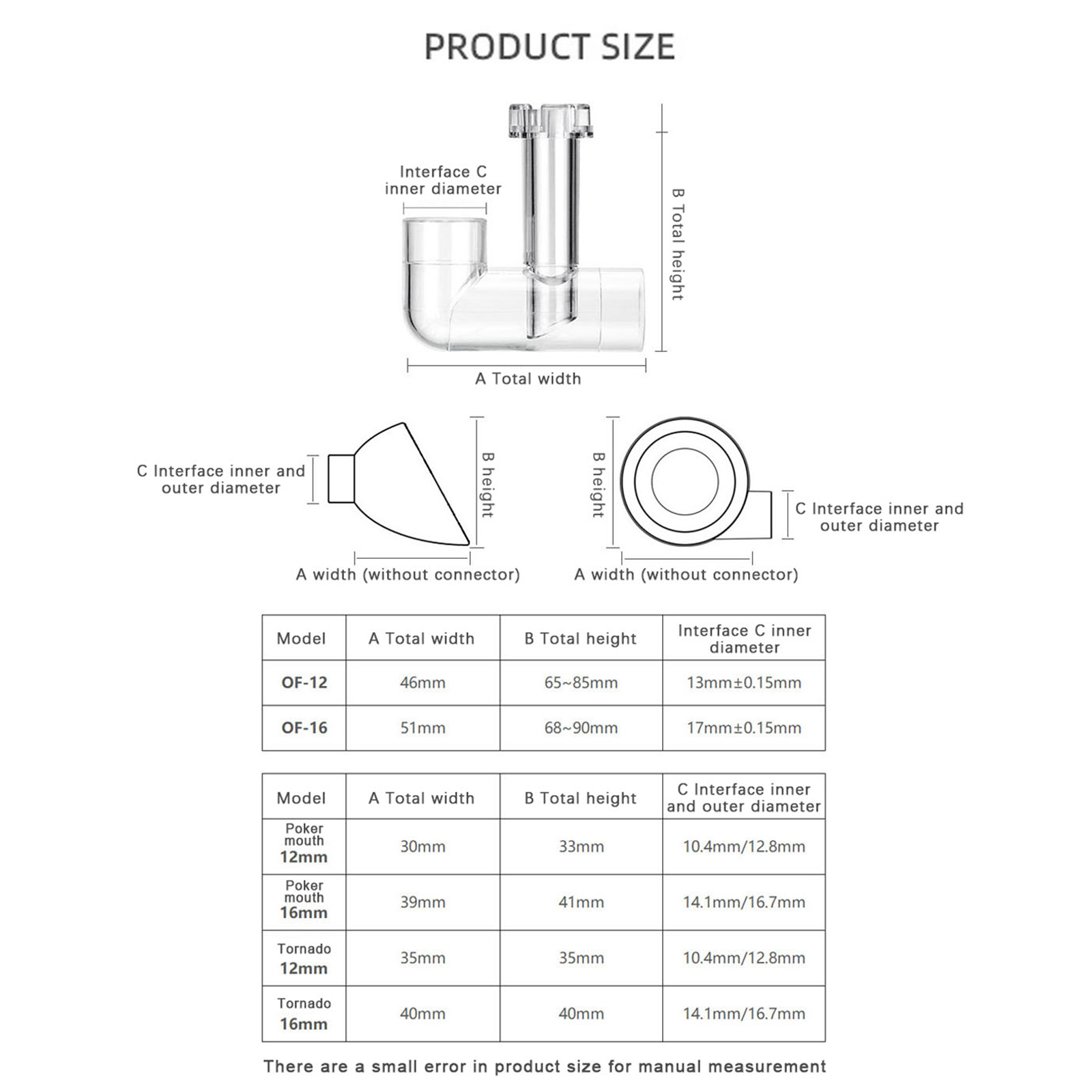 PRODUCT SIZE

Interface C inner diameter

B Total height

A Total width

C Interface inner and outer diameter

B height

A width (without connector)

B height

C Interface inner and outer diameter

A width (without connector)

| Model | A Total width | B Total height | Interface C inner diameter |
|---|---|---|---|
| OF-12 | 46mm | 65~85mm | 13mm±0.15mm |
| OF-16 | 51mm | 68~90mm | 17mm±0.15mm |

| Model | A Total width | B Total height | C Interface inner and outer diameter |
|---|---|---|---|
| Poker mouth 12mm | 30mm | 33mm | 10.4mm/12.8mm |
| Poker mouth 16mm | 39mm | 41mm | 14.1mm/16.7mm |
| Tornado 12mm | 35mm | 35mm | 10.4mm/12.8mm |
| Tornado 16mm | 40mm | 40mm | 14.1mm/16.7mm |

There are a small error in product size for manual measurement